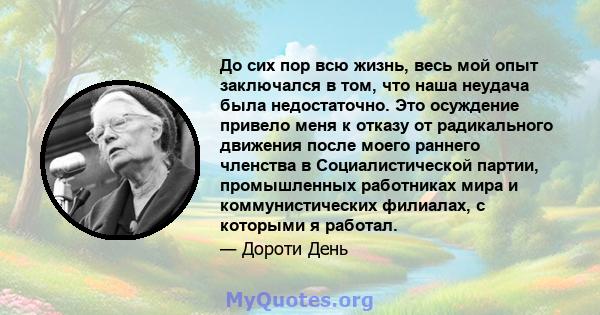 До сих пор всю жизнь, весь мой опыт заключался в том, что наша неудача была недостаточно. Это осуждение привело меня к отказу от радикального движения после моего раннего членства в Социалистической партии, промышленных работниках мира и коммунистических филиалах, с которыми я работал.

— Дороти День

MyQuotes.org